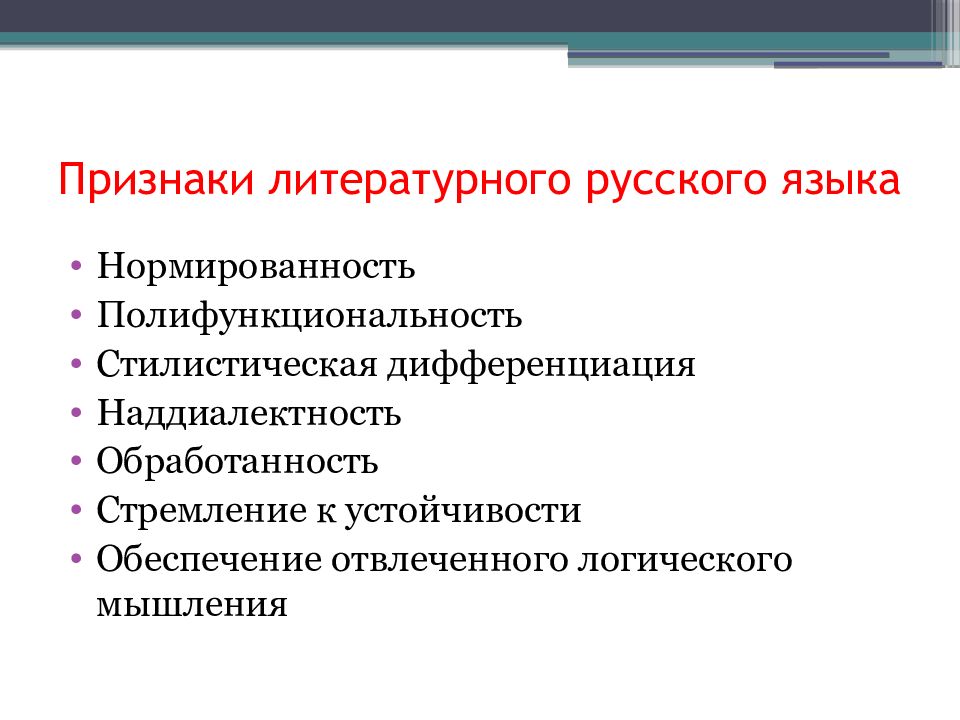 Признаки литературного русского языка

• Нормированность
• Полифункциональность
• Стилистическая дифференциация
• Наддиалектность
• Обработанность
• Стремление к устойчивости
• Обеспечение отвлеченного логического мышления